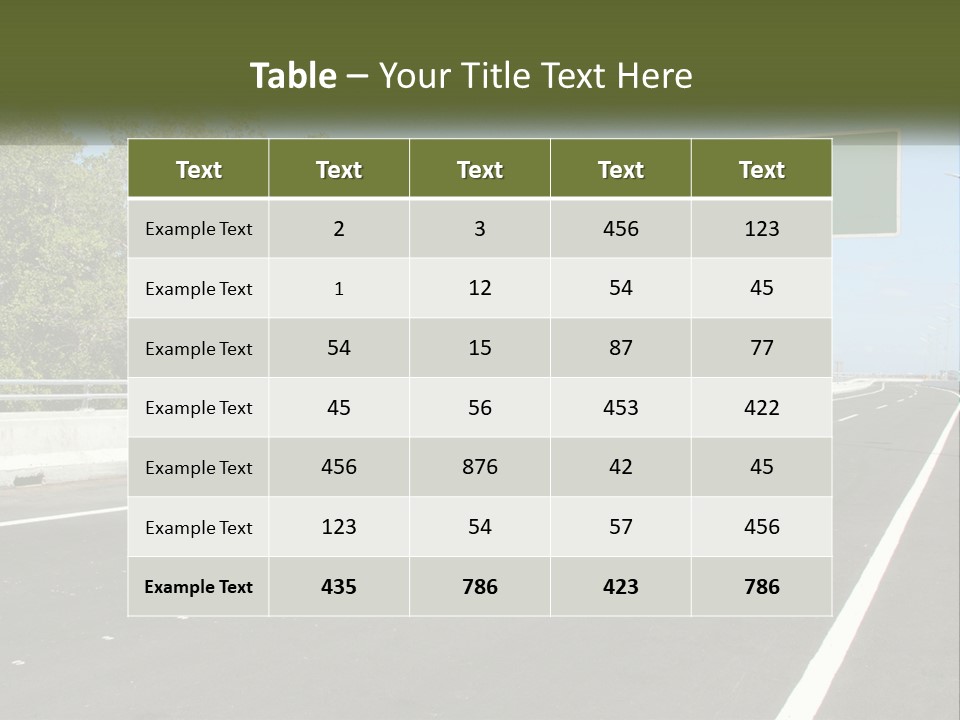 Table – Your Title Text Here

| Text | Text | Text | Text | Text |
|---|---|---|---|---|
| Example Text | 2 | 3 | 456 | 123 |
| Example Text | 1 | 12 | 54 | 45 |
| Example Text | 54 | 15 | 87 | 77 |
| Example Text | 45 | 56 | 453 | 422 |
| Example Text | 456 | 876 | 42 | 45 |
| Example Text | 123 | 54 | 57 | 456 |
| Example Text | 435 | 786 | 423 | 786 |